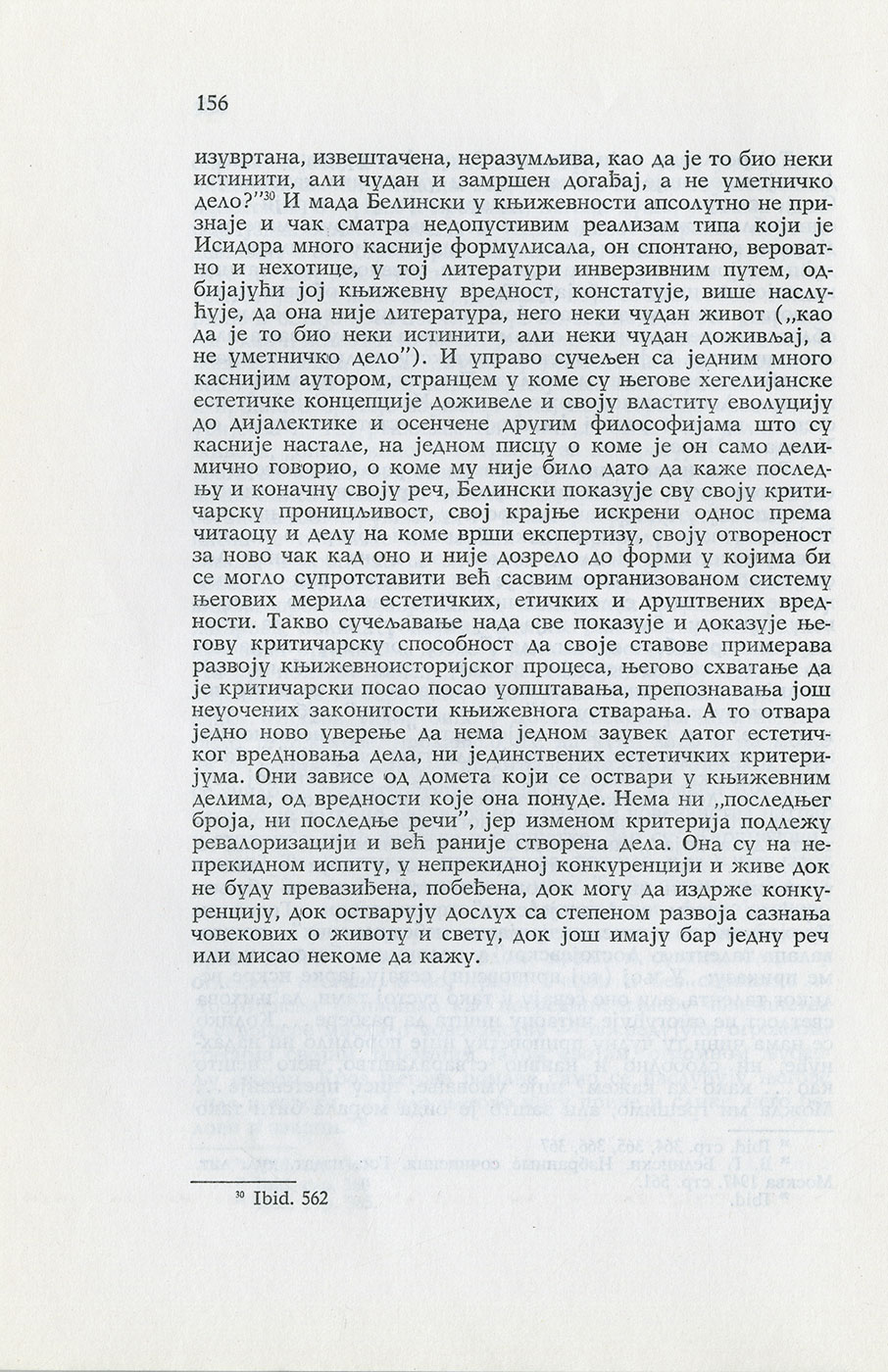 156

изувртана, извештачена, неразумљива, као да је то био неки истинити, али чудан и замршен догађај, а не уметничко дело?"$^{30}$ И мада Белински у књижевности апсолутно не признаје и чак сматра недопустивим реализам типа који је Исидора много касније формулисала, он спонтано, вероватно и нехотице, у тој литератури инверзивним путем, одбијајући јој књижевну вредност, констатује, више наслућује, да она није литература, него неки чудан живот („као да је то био неки истинити, али неки чудан доживљај, а не уметничко дело"). И управо сучељен са једним много каснијим аутором, странцем у коме су његове хегелијанске естетичке концепције доживеле и своју властиту еволуцију до дијалектике и осенчене другим философијама што су касније настале, на једном писцу о коме је он само делимично говорио, о коме му није било дато да каже последњу и коначну своју реч, Белински показује сву своју критичарску проницљивост, свој крајње искрени однос према читаоцу и делу на коме врши експертизу, своју отвореност за ново чак кад оно и није дозрело до форми у којима би се могло супротставити већ сасвим организованом систему његових мерила естетичких, етичких и друштвених вредности. Такво сучељавање нада све показује и доказује његову критичарску способност да своје ставове примерава развоју књижевноисторијског процеса, његово схватање да је критичарски посао посао уопштавања, препознавања још неуочених законитости књижевнога стварања. А то отвара једно ново уверење да нема једном заувек датог естетичког вредновања дела, ни јединствених естетичких критеријума. Они зависе од домета који се оствари у књижевним делима, од вредности које она понуде. Нема ни „последњег броја, ни последње речи", јер изменом критерија подлежу ревалоризацији и већ раније створена дела. Она су на непрекидном испиту, у непрекидној конкуренцији и живе док не буду превазиђена, побеђена, док могу да издрже конкуренцију, док остварују дослух са степеном развоја сазнања човекових о животу и свету, док још имају бар једну реч или мисао некоме да кажу.

$^{30}$ Ibid. 562